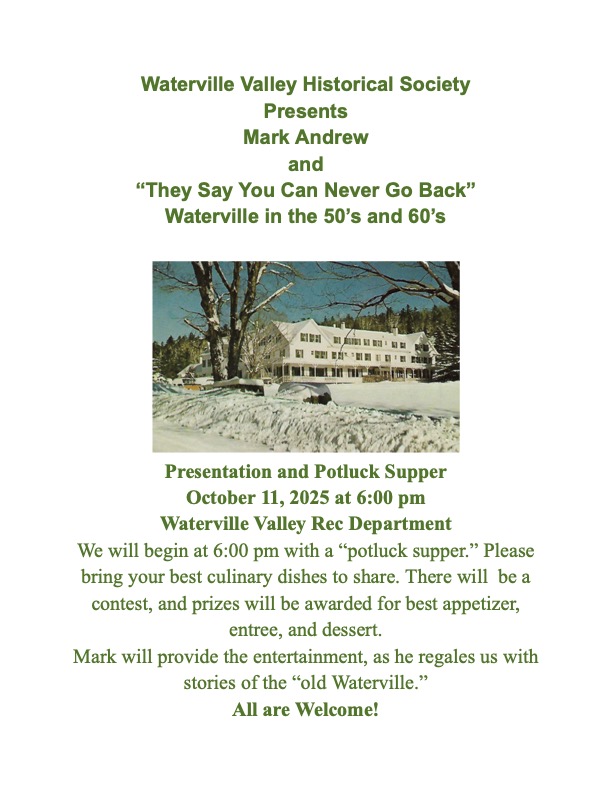 Waterville Valley Historical Society
Presents
Mark Andrew
and
"They Say You Can Never Go Back"
Waterville in the 50's and 60's

Presentation and Potluck Supper
October 11, 2025 at 6:00 pm
Waterville Valley Rec Department

We will begin at 6:00 pm with a "potluck supper." Please bring your best culinary dishes to share. There will be a contest, and prizes will be awarded for best appetizer, entree, and dessert.

Mark will provide the entertainment, as he regales us with stories of the "old Waterville."

All are Welcome!